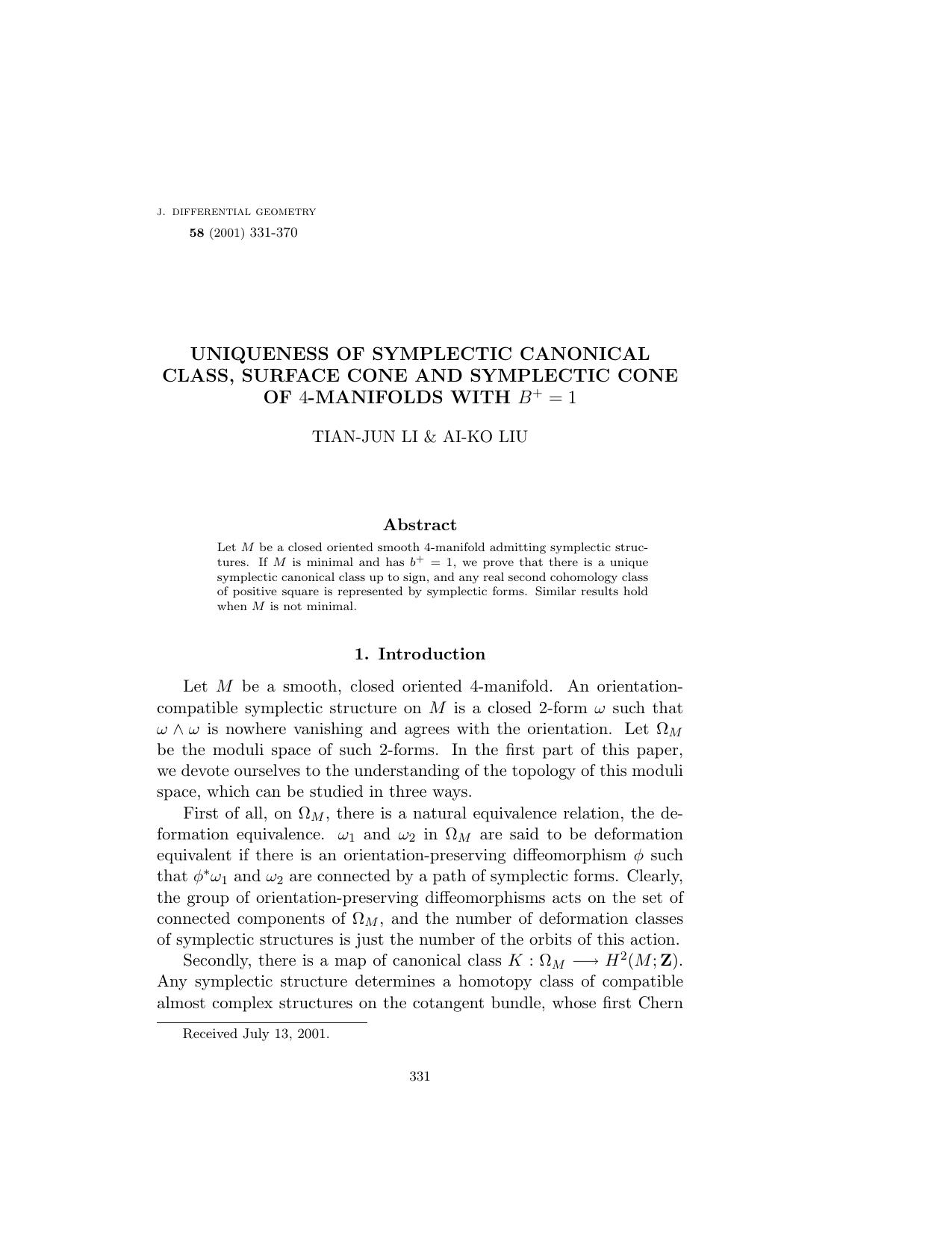 J. DIFFERENTIAL GEOMETRY
58 (2001) 331-370

UNIQUENESS OF SYMPLECTIC CANONICAL CLASS, SURFACE CONE AND SYMPLECTIC CONE OF 4-MANIFOLDS WITH $B^+ = 1$

TIAN-JUN LI & AI-KO LIU

Abstract

Let $M$ be a closed oriented smooth 4-manifold admitting symplectic structures. If $M$ is minimal and has $b^+ = 1$, we prove that there is a unique symplectic canonical class up to sign, and any real second cohomology class of positive square is represented by symplectic forms. Similar results hold when $M$ is not minimal.

1. Introduction

Let $M$ be a smooth, closed oriented 4-manifold. An orientation-compatible symplectic structure on $M$ is a closed 2-form $\omega$ such that $\omega \wedge \omega$ is nowhere vanishing and agrees with the orientation. Let $\Omega_M$ be the moduli space of such 2-forms. In the first part of this paper, we devote ourselves to the understanding of the topology of this moduli space, which can be studied in three ways.

First of all, on $\Omega_M$, there is a natural equivalence relation, the deformation equivalence. $\omega_1$ and $\omega_2$ in $\Omega_M$ are said to be deformation equivalent if there is an orientation-preserving diffeomorphism $\phi$ such that $\phi^*\omega_1$ and $\omega_2$ are connected by a path of symplectic forms. Clearly, the group of orientation-preserving diffeomorphisms acts on the set of connected components of $\Omega_M$, and the number of deformation classes of symplectic structures is just the number of the orbits of this action.

Secondly, there is a map of canonical class $K : \Omega_M \longrightarrow H^2(M; \mathbf{Z})$. Any symplectic structure determines a homotopy class of compatible almost complex structures on the cotangent bundle, whose first Chern

Received July 13, 2001.

331